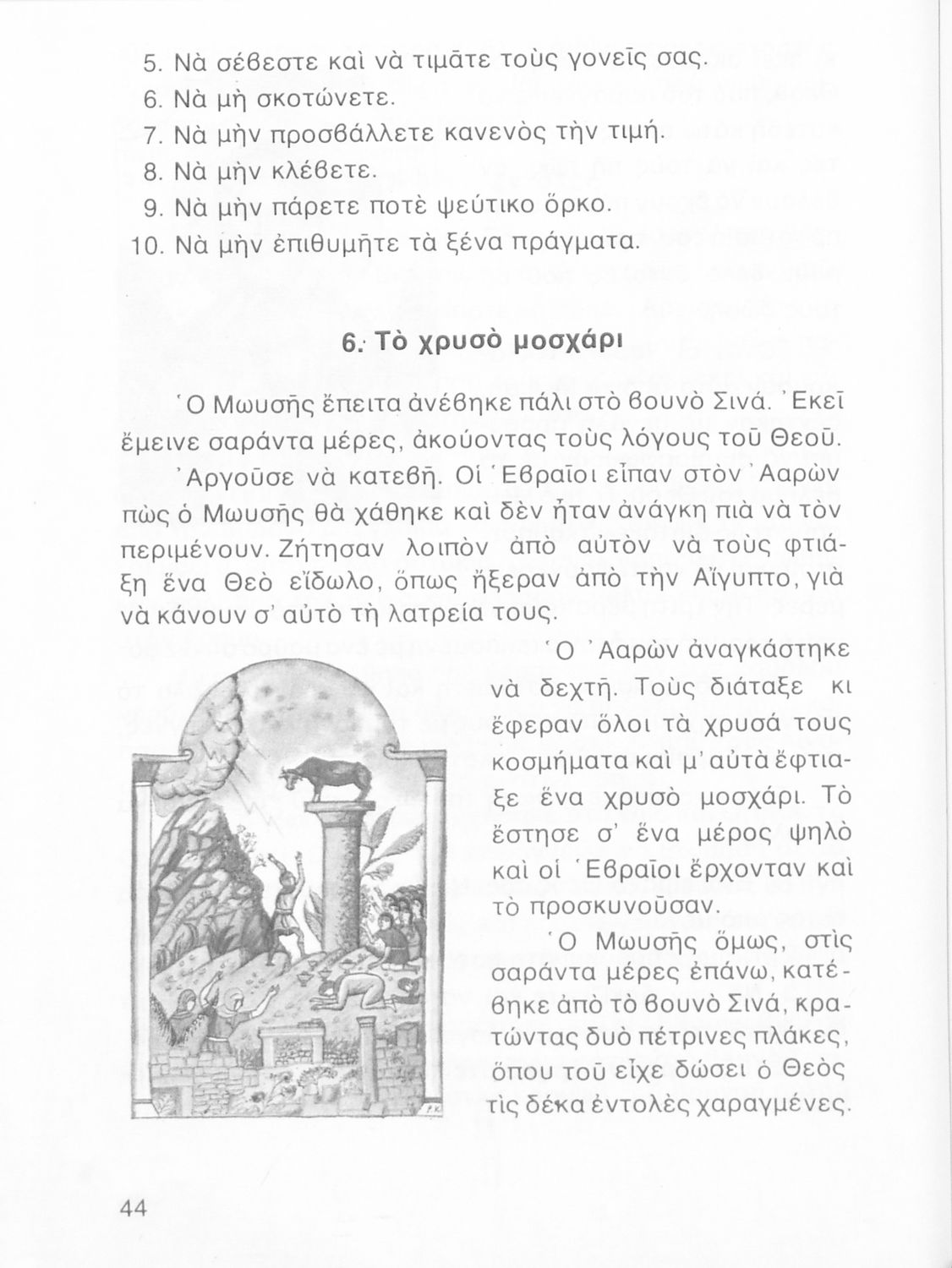 5. Νὰ σέβεστε καὶ νὰ τιμᾶτε τοὺς γονεῖς σας.
6. Νὰ μὴ σκοτώνετε.
7. Νὰ μὴν προσβάλλετε κανενὸς τὴν τιμή.
8. Νὰ μὴν κλέβετε.
9. Νὰ μὴν πάρετε ποτὲ ψεύτικο ὅρκο.
10. Νὰ μὴν ἐπιθυμῆτε τὰ ξένα πράγματα.

6. Τὸ χρυσὸ μοσχάρι

Ὁ Μωυσῆς ἔπειτα ἀνέβηκε πάλι στὸ βουνὸ Σινά. Ἐκεῖ ἔμεινε σαράντα μέρες, ἀκούοντας τοὺς λόγους τοῦ Θεοῦ. Ἀργοῦσε νὰ κατεβῆ. Οἱ Ἑβραῖοι εἶπαν στὸν Ἀαρὼν πὼς ὁ Μωυσῆς θὰ χάθηκε καὶ δὲν ἦταν ἀνάγκη πιὰ νὰ τὸν περιμένουν. Ζήτησαν λοιπὸν ἀπὸ αὐτὸν νὰ τοὺς φτιάξη ἕνα Θεὸ εἴδωλο, ὅπως ἤξεραν ἀπὸ τὴν Αἴγυπτο, γιὰ νὰ κάνουν σ' αὐτὸ τὴ λατρεία τους.

Ὁ Ἀαρὼν ἀναγκάστηκε νὰ δεχτῆ. Τοὺς διάταξε κι ἔφεραν ὅλοι τὰ χρυσά τους κοσμήματα καὶ μ' αὐτὰ ἔφτιαξε ἕνα χρυσὸ μοσχάρι. Τὸ ἔστησε σ' ἕνα μέρος ψηλὸ καὶ οἱ Ἑβραῖοι ἔρχονταν καὶ τὸ προσκυνοῦσαν.

Ὁ Μωυσῆς ὅμως, στὶς σαράντα μέρες ἐπάνω, κατέβηκε ἀπὸ τὸ βουνὸ Σινά, κρατώντας δυὸ πέτρινες πλάκες, ὅπου τοῦ εἶχε δώσει ὁ Θεὸς τὶς δέκα ἐντολὲς χαραγμένες.

44